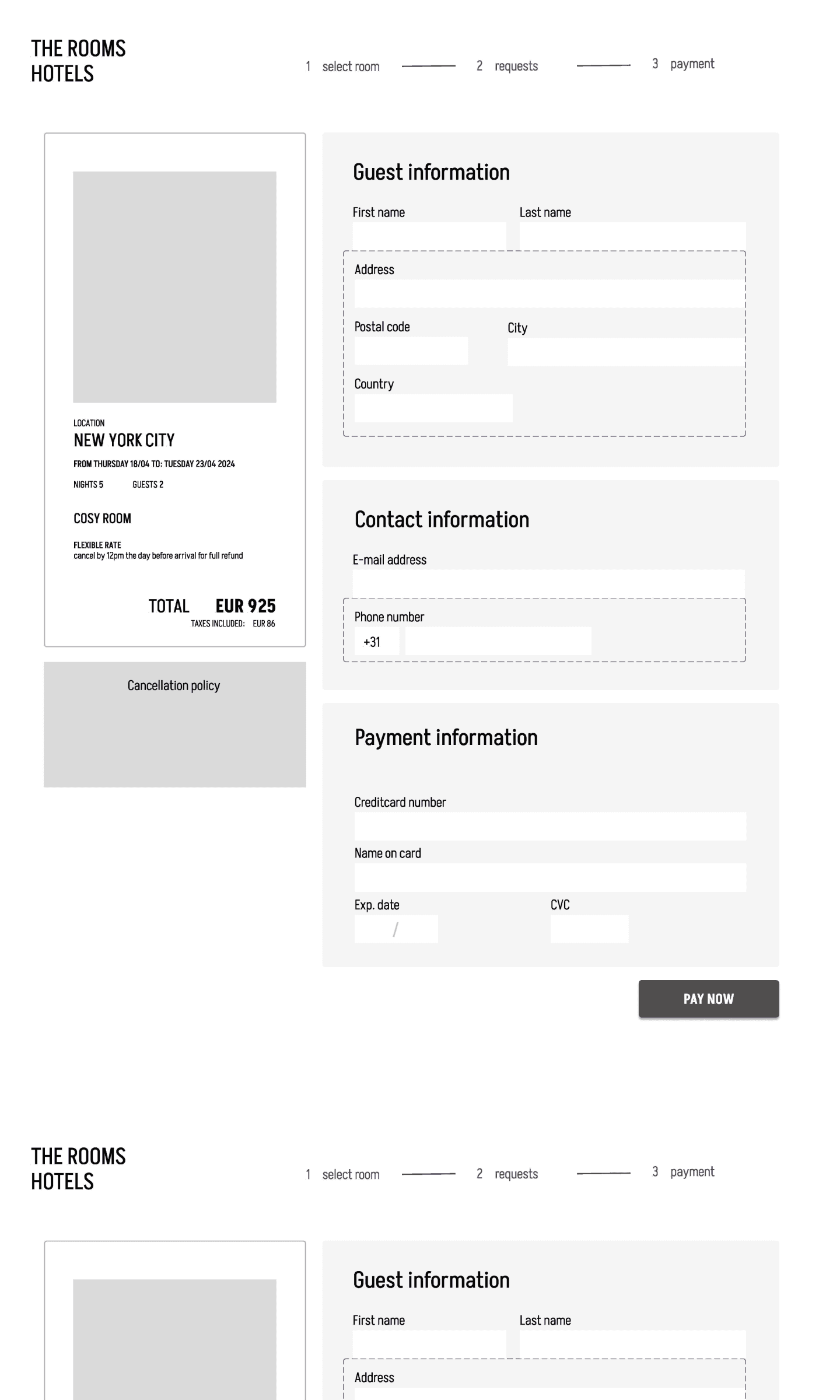 THE ROOMS HOTELS

1 select room 2 requests 3 payment

LOCATION
NEW YORK CITY
FROM THURSDAY 18/04 TO: TUESDAY 23/04 2024
NIGHTS 5 GUESTS 2

COSY ROOM

FLEXIBLE RATE
cancel by 12pm the day before arrival for full refund

TOTAL EUR 925
TAXES INCLUDED: EUR 86

Cancellation policy

Guest information

First name

Last name

Address

Postal code

City

Country

Contact information

E-mail address

Phone number

+31

Payment information

Creditcard number

Name on card

Exp. date

/

CVC

PAY NOW

THE ROOMS HOTELS

1 select room 2 requests 3 payment

Guest information

First name

Last name

Address